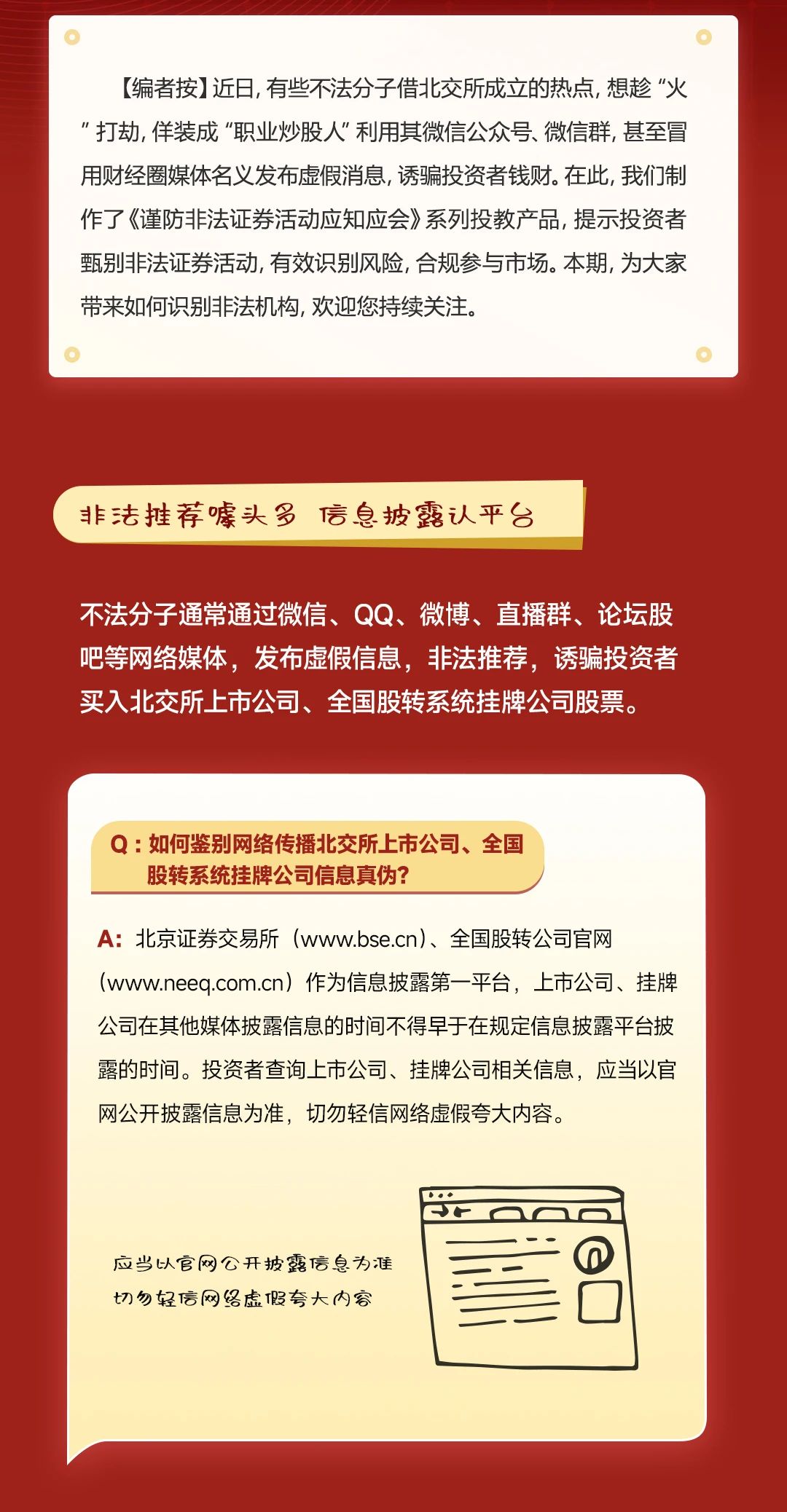 【编者按】近日，有些不法分子借北交所成立的热点，想趁“火”打劫，佯装成“职业炒股人”利用其微信公众号、微信群，甚至冒用财经圈媒体名义发布虚假消息，诱骗投资者钱财。在此，我们制作了《谨防非法证券活动应知应会》系列投教产品，提示投资者甄别非法证券活动，有效识别风险，合规参与市场。本期，为大家带来如何识别非法机构，欢迎您持续关注。

非法推荐噱头多 信息披露认平台

不法分子通常通过微信、QQ、微博、直播群、论坛股吧等网络媒体，发布虚假信息，非法推荐，诱骗投资者买入北交所上市公司、全国股转系统挂牌公司股票。

Q：如何鉴别网络传播北交所上市公司、全国股转系统挂牌公司信息真伪?

A：北京证券交易所（www.bse.cn）、全国股转公司官网（www.neeq.com.cn）作为信息披露第一平台，上市公司、挂牌公司在其他媒体披露信息的时间不得早于在规定信息披露平台披露的时间。投资者查询上市公司、挂牌公司相关信息，应当以官网公开披露信息为准，切勿轻信网络虚假夸大内容。

应当以官网公开披露信息为准
切勿轻信网络虚假夸大内容